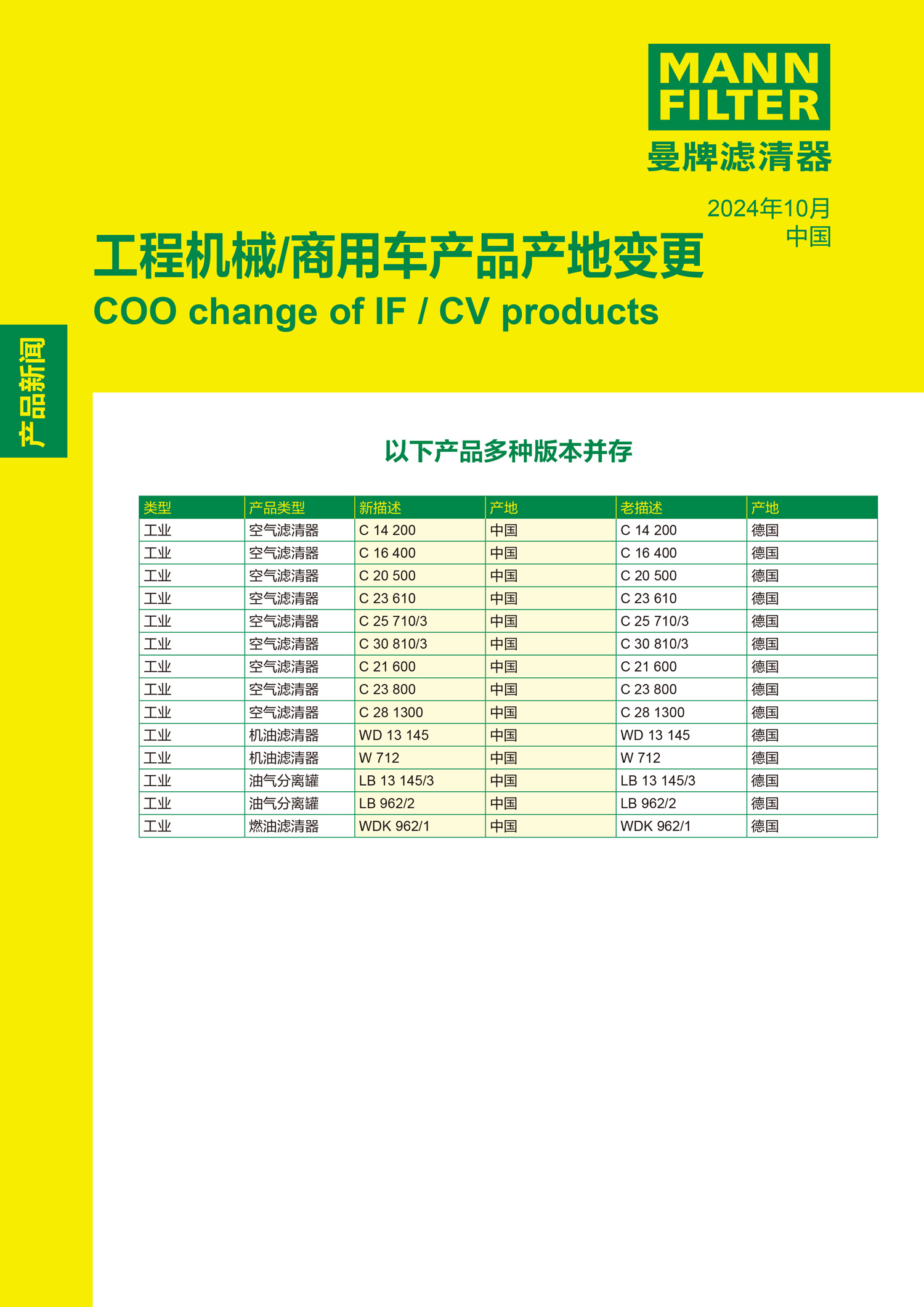 MANN FILTER
曼牌滤清器

2024年10月
中国

工程机械/商用车产品产地变更
COO change of IF / CV products

产品新闻

以下产品多种版本并存

| 类型 | 产品类型 | 新描述 | 产地 | 老描述 | 产地 |
|---|---|---|---|---|---|
| 工业 | 空气滤清器 | C 14 200 | 中国 | C 14 200 | 德国 |
| 工业 | 空气滤清器 | C 16 400 | 中国 | C 16 400 | 德国 |
| 工业 | 空气滤清器 | C 20 500 | 中国 | C 20 500 | 德国 |
| 工业 | 空气滤清器 | C 23 610 | 中国 | C 23 610 | 德国 |
| 工业 | 空气滤清器 | C 25 710/3 | 中国 | C 25 710/3 | 德国 |
| 工业 | 空气滤清器 | C 30 810/3 | 中国 | C 30 810/3 | 德国 |
| 工业 | 空气滤清器 | C 21 600 | 中国 | C 21 600 | 德国 |
| 工业 | 空气滤清器 | C 23 800 | 中国 | C 23 800 | 德国 |
| 工业 | 空气滤清器 | C 28 1300 | 中国 | C 28 1300 | 德国 |
| 工业 | 机油滤清器 | WD 13 145 | 中国 | WD 13 145 | 德国 |
| 工业 | 机油滤清器 | W 712 | 中国 | W 712 | 德国 |
| 工业 | 油气分离罐 | LB 13 145/3 | 中国 | LB 13 145/3 | 德国 |
| 工业 | 油气分离罐 | LB 962/2 | 中国 | LB 962/2 | 德国 |
| 工业 | 燃油滤清器 | WDK 962/1 | 中国 | WDK 962/1 | 德国 |